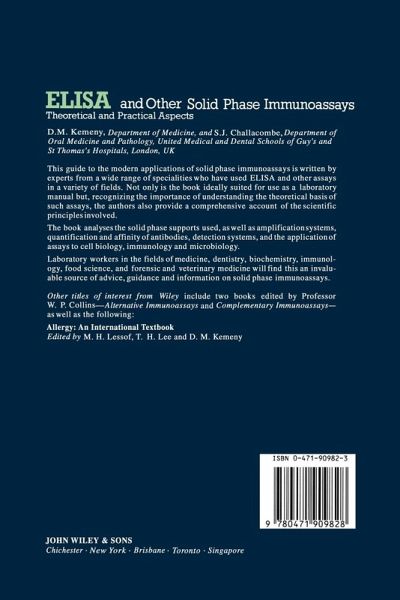 ELISA and Other Solid Phase Immunoassays
Theoretical and Practical Aspects

D.M. Kemeny, Department of Medicine, and S.J. Challacombe, Department of Oral Medicine and Pathology, United Medical and Dental Schools of Guy's and St Thomas's Hospitals, London, UK

This guide to the modern applications of solid phase immunoassays is written by experts from a wide range of specialities who have used ELISA and other assays in a variety of fields. Not only is the book ideally suited for use as a laboratory manual but, recognizing the importance of understanding the theoretical basis of such assays, the authors also provide a comprehensive account of the scientific principles involved.

The book analyses the solid phase supports used, as well as amplification systems, quantification and affinity of antibodies, detection systems, and the application of assays to cell biology, immunology and microbiology.

Laboratory workers in the fields of medicine, dentistry, biochemistry, immunology, food science, and forensic and veterinary medicine will find this an invaluable source of advice, guidance and information on solid phase immunoassays.

Other titles of interest from Wiley include two books edited by Professor W. P. Collins—Alternative Immunoassays and Complementary Immunoassays—as well as the following:

Allergy: An International Textbook
Edited by M. H. Lessof, T. H. Lee and D. M. Kemeny

ISBN 0-471-90982-3

9 780471 909828

JOHN WILEY & SONS
Chichester · New York · Brisbane · Toronto · Singapore